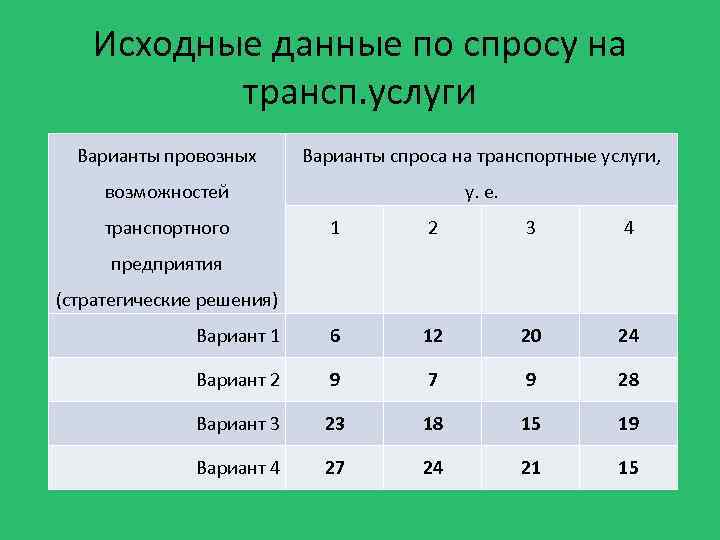 Исходные данные по спросу на трансп.услуги

| Варианты провозных возможностей транспортного предприятия (стратегические решения) | Варианты спроса на транспортные услуги, у. е. | | | |
|---|---|---|---|---|
| | 1 | 2 | 3 | 4 |
| Вариант 1 | 6 | 12 | 20 | 24 |
| Вариант 2 | 9 | 7 | 9 | 28 |
| Вариант 3 | 23 | 18 | 15 | 19 |
| Вариант 4 | 27 | 24 | 21 | 15 |